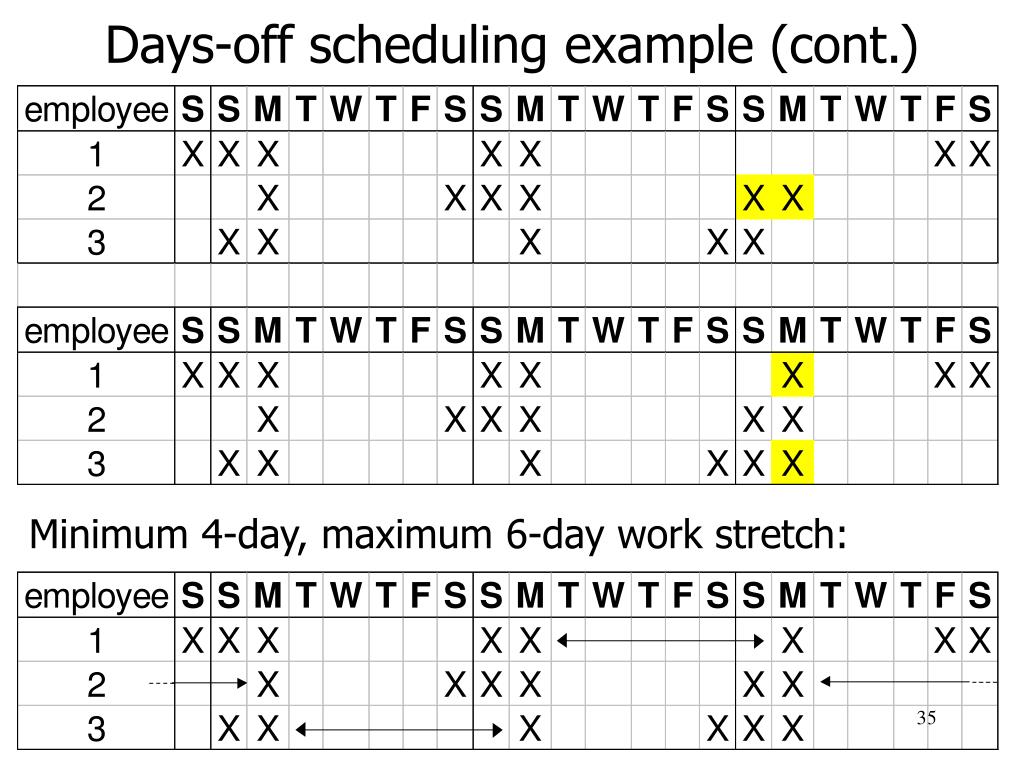 Days-off scheduling example (cont.)

| employee | S | S | M | T | W | T | F | S | S | M | T | W | T | F | S | S | M | T | W | T | F | S |
|---|---|---|---|---|---|---|---|---|---|---|---|---|---|---|---|---|---|---|---|---|---|---|
| 1 | X | X | X | | | | | | X | X | | | | | | | | | | | X | X |
| 2 | | | X | | | | | X | X | X | | | | | | X | X | | | | | |
| 3 | | X | X | | | | | | | X | | | | | X | X | | | | | | |

| employee | S | S | M | T | W | T | F | S | S | M | T | W | T | F | S | S | M | T | W | T | F | S |
|---|---|---|---|---|---|---|---|---|---|---|---|---|---|---|---|---|---|---|---|---|---|---|
| 1 | X | X | X | | | | | | X | X | | | | | | | X | | | | X | X |
| 2 | | | X | | | | | X | X | X | | | | | | X | X | | | | | |
| 3 | | X | X | | | | | | | X | | | | | X | X | X | | | | | |

Minimum 4-day, maximum 6-day work stretch:

| employee | S | S | M | T | W | T | F | S | S | M | T | W | T | F | S | S | M | T | W | T | F | S |
|---|---|---|---|---|---|---|---|---|---|---|---|---|---|---|---|---|---|---|---|---|---|---|
| 1 | X | X | X | | | | | | X | X | | | | | | | X | | | | X | X |
| 2 | | | X | | | | | X | X | X | | | | | | X | X | | | | | |
| 3 | | X | X | | | | | | | X | | | | | X | X | X | | | | | |

35